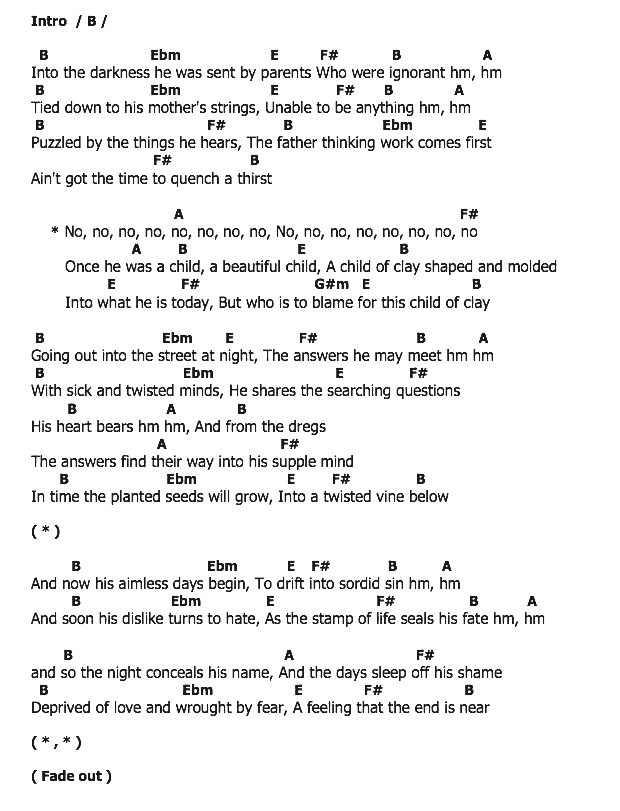 Intro / B /

B Ebm E F# B A
Into the darkness he was sent by parents Who were ignorant hm, hm
B Ebm E F# B A
Tied down to his mother's strings, Unable to be anything hm, hm
B F# B Ebm E
Puzzled by the things he hears, The father thinking work comes first
F# B
Ain't got the time to quench a thirst

A F#
* No, no, no, no, no, no, no, no, No, no, no, no, no, no, no, no
A B E B
Once he was a child, a beautiful child, A child of clay shaped and molded
E F# G#m E B
Into what he is today, But who is to blame for this child of clay

B Ebm E F# B A
Going out into the street at night, The answers he may meet hm hm
B Ebm E F#
With sick and twisted minds, He shares the searching questions
B A B
His heart bears hm hm, And from the dregs
A F#
The answers find their way into his supple mind
B Ebm E F# B
In time the planted seeds will grow, Into a twisted vine below

( * )

B Ebm E F# B A
And now his aimless days begin, To drift into sordid sin hm, hm
B Ebm E F# B A
And soon his dislike turns to hate, As the stamp of life seals his fate hm, hm

B A F#
and so the night conceals his name, And the days sleep off his shame
B Ebm E F# B
Deprived of love and wrought by fear, A feeling that the end is near

( * , * )

( Fade out )